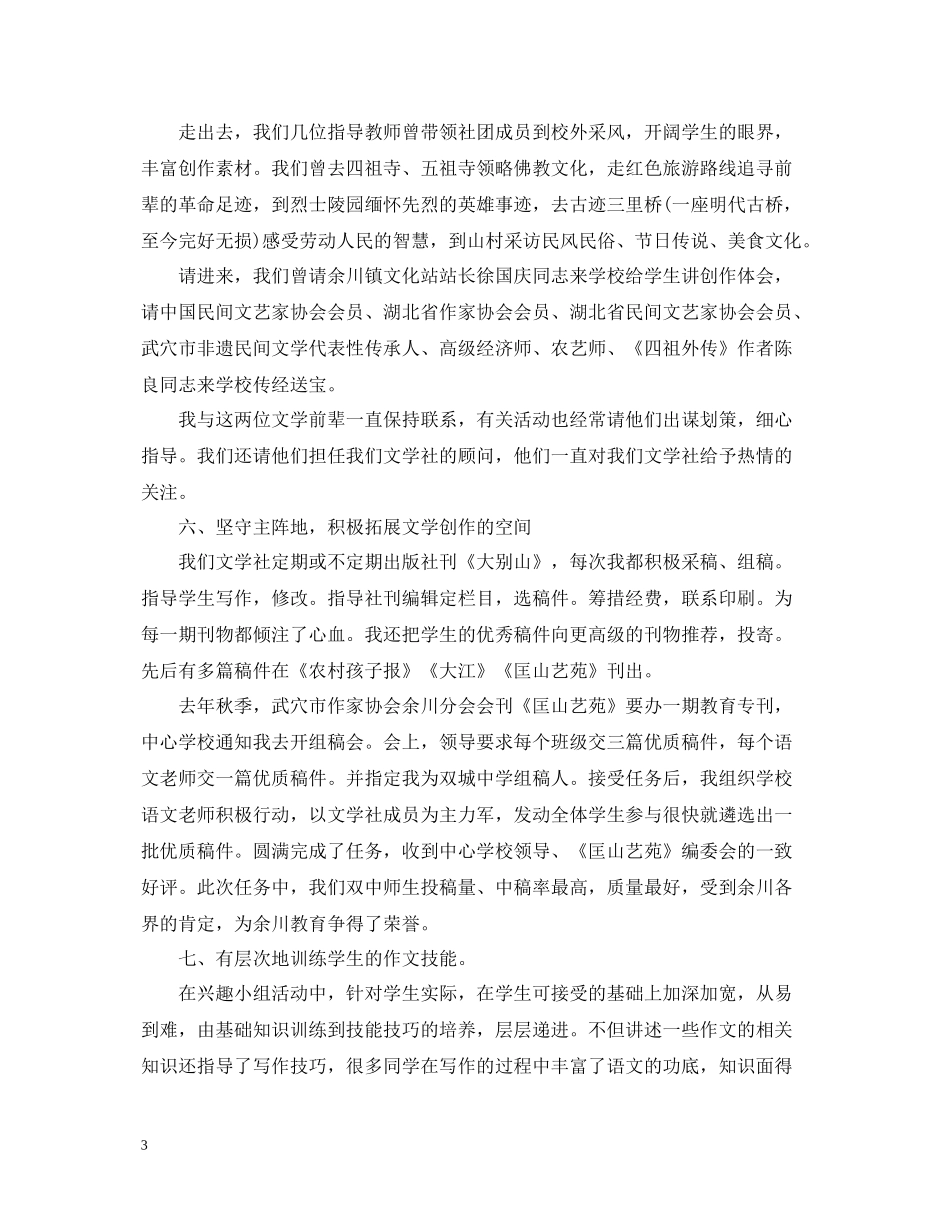 走出去，我们几位指导教师曾带领社团成员到校外采风，开阔学生的眼界，丰富创作素材。我们曾去四祖寺、五祖寺领略佛教文化，走红色旅游路线追寻前辈的革命足迹，到烈士陵园缅怀先烈的英雄事迹，去古迹三里桥(一座明代古桥，至今完好无损)感受劳动人民的智慧，到山村采访民风民俗、节日传说、美食文化。

请进来，我们曾请余川镇文化站站长徐国庆同志来学校给学生讲创作体会，请中国民间文艺家协会会员、湖北省作家协会会员、湖北省民间文艺家协会会员、武穴市非遗民间文学代表性传承人、高级经济师、农艺师、《四祖外传》作者陈良同志来学校传经送宝。

我与这两位文学前辈一直保持联系，有关活动也经常请他们出谋划策，细心指导。我们还请他们担任我们文学社的顾问，他们一直对我们文学社给予热情的关注。

六、坚守主阵地，积极拓展文学创作的空间

我们文学社定期或不定期出版社刊《大别山》，每次我都积极采稿、组稿。指导学生写作，修改。指导社刊编辑定栏目，选稿件。筹措经费，联系印刷。为每一期刊物都倾注了心血。我还把学生的优秀稿件向更高级的刊物推荐，投寄。先后有多篇稿件在《农村孩子报》《大江》《匡山艺苑》刊出。

去年秋季，武穴市作家协会余川分会会刊《匡山艺苑》要办一期教育专刊，中心学校通知我去开组稿会。会上，领导要求每个班级交三篇优质稿件，每个语文老师交一篇优质稿件。并指定我为双城中学组稿人。接受任务后，我组织学校语文老师积极行动，以文学社成员为主力军，发动全体学生参与很快就遴选出一批优质稿件。圆满完成了任务，收到中心学校领导、《匡山艺苑》编委会的一致好评。此次任务中，我们双中师生投稿量、中稿率最高，质量最好，受到余川各界的肯定，为余川教育争得了荣誉。

七、有层次地训练学生的作文技能。

在兴趣小组活动中，针对学生实际，在学生可接受的基础上加深加宽，从易到难，由基础知识训练到技能技巧的培养，层层递进。不但讲述一些作文的相关知识还指导了写作技巧，很多同学在写作的过程中丰富了语文的功底，知识面得

3